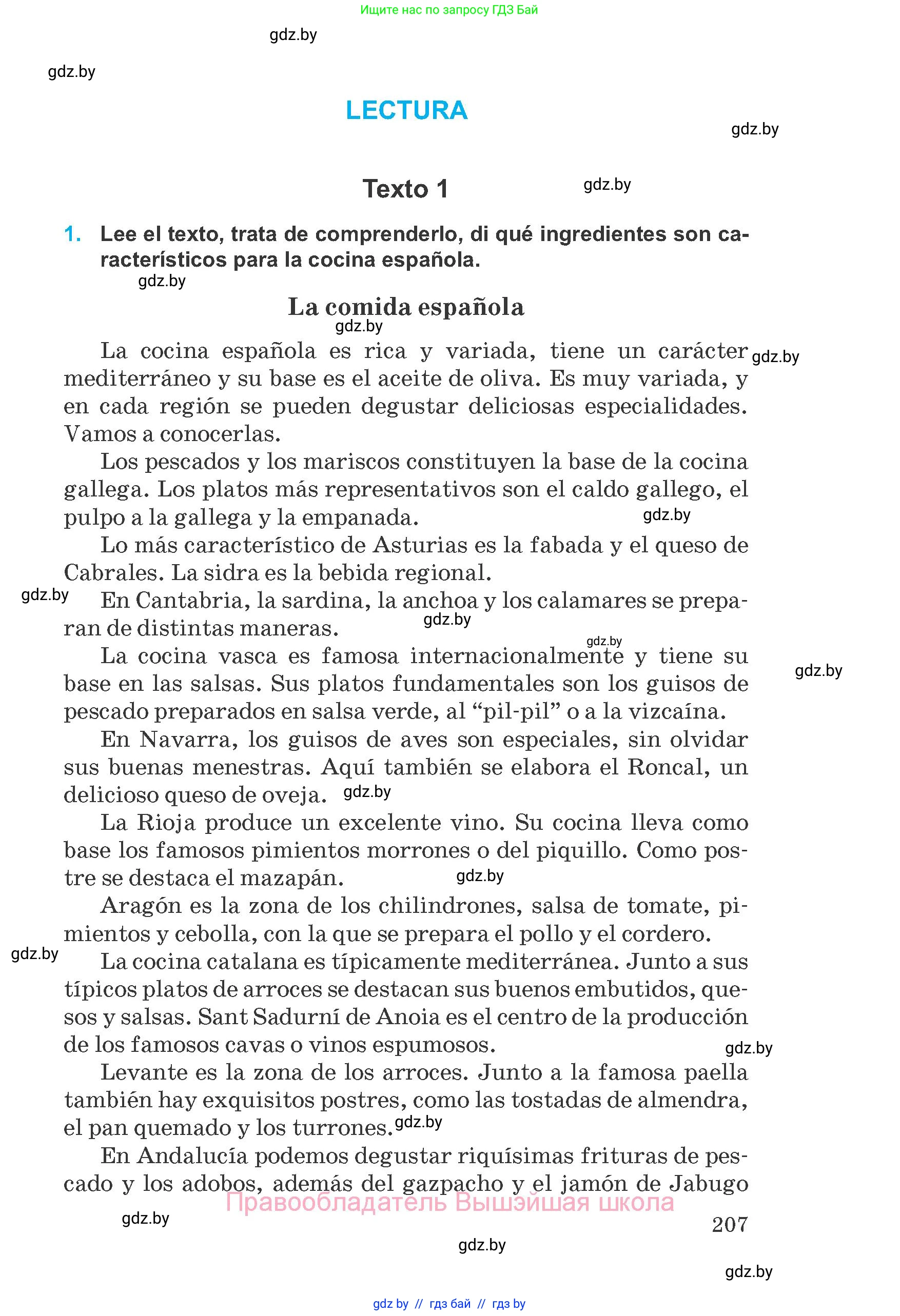 Ищите нас по запросу ГДЗ Бай

gdz.by

gdz.by

LECTURA

gdz.by

Texto 1

gdz.by

1. Lee el texto, trata de comprenderlo, di qué ingredientes son característicos para la cocina española.

gdz.by

La comida española

gdz.by

La cocina española es rica y variada, tiene un carácter mediterráneo y su base es el aceite de oliva. Es muy variada, y en cada región se pueden degustar deliciosas especialidades. Vamos a conocerlas.

gdz.by

Los pescados y los mariscos constituyen la base de la cocina gallega. Los platos más representativos son el caldo gallego, el pulpo a la gallega y la empanada.

gdz.by

Lo más característico de Asturias es la fabada y el queso de Cabrales. La sidra es la bebida regional.

gdz.by

En Cantabria, la sardina, la anchoa y los calamares se preparan de distintas maneras.

gdz.by

gdz.by

La cocina vasca es famosa internacionalmente y tiene su base en las salsas. Sus platos fundamentales son los guisos de pescado preparados en salsa verde, al “pil-pil” o a la vizcaína.

gdz.by

En Navarra, los guisos de aves son especiales, sin olvidar sus buenas menestras. Aquí también se elabora el Roncal, un delicioso queso de oveja.

gdz.by

La Rioja produce un excelente vino. Su cocina lleva como base los famosos pimientos morrones o del piquillo. Como postre se destaca el mazapán.

gdz.by

Aragón es la zona de los chilindrones, salsa de tomate, pimientos y cebolla, con la que se prepara el pollo y el cordero.

gdz.by

La cocina catalana es típicamente mediterránea. Junto a sus típicos platos de arroces se destacan sus buenos embutidos, quesos y salsas. Sant Sadurní de Anoia es el centro de la producción de los famosos cavas o vinos espumosos.

gdz.by

Levante es la zona de los arroces. Junto a la famosa paella también hay exquisitos postres, como las tostadas de almendra, el pan quemado y los turrones.

gdz.by

En Andalucía podemos degustar riquísimas frituras de pescado y los adobos, además del gazpacho y el jamón de Jabugo

Правообладатель Вышэйшая школа

gdz.by

207

gdz.by

gdz.by

gdz by // гдз бай // гдз by